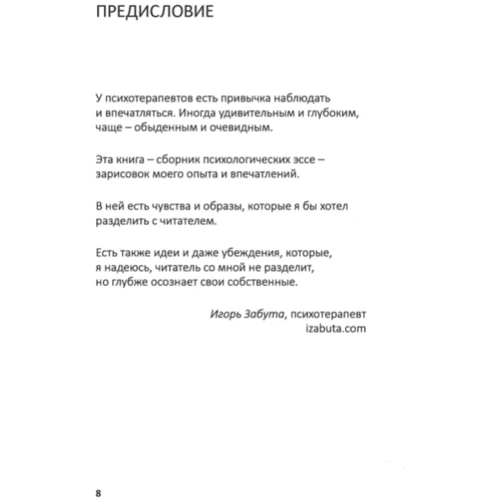 ПРЕДИСЛОВИЕ

У психотерапевтов есть привычка наблюдать и впечатляться. Иногда удивительным и глубоким, чаще – обыденным и очевидным.

Эта книга – сборник психологических эссе – зарисовок моего опыта и впечатлений.

В ней есть чувства и образы, которые я бы хотел разделить с читателем.

Есть также идеи и даже убеждения, которые, я надеюсь, читатель со мной не разделит, но глубже осознает свои собственные.

Игорь Забута, психотерапевт
izabuta.com

8